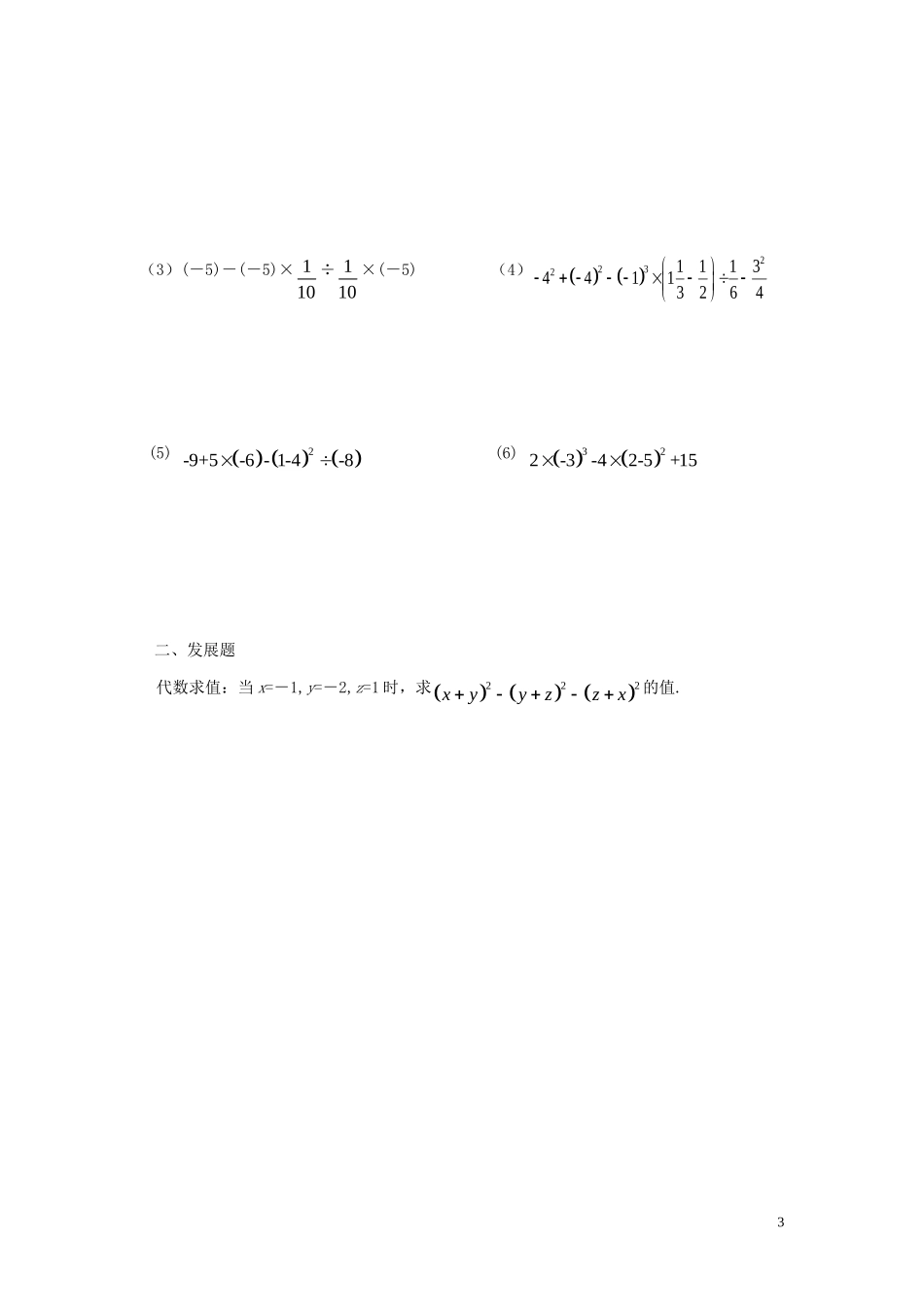 （3）$(-5)-(-5)\times\frac{1}{10}\div\frac{1}{10}\times(-5)$

（4）$-4^2+(-4)^2-(-1)^3\times\left(1\frac{1}{3}-\frac{1}{2}\right)\div\frac{1}{6}-\frac{3^2}{4}$

(5) $-9+5\times(-6)-(1-4)^2\div(-8)$

(6) $2\times(-3)^3-4\times(2-5)^2+15$

二、发展题

代数求值：当 $x=-1$, $y=-2$, $z=1$ 时，求 $(x+y)^2-(y+z)^2-(z+x)^2$ 的值.

3